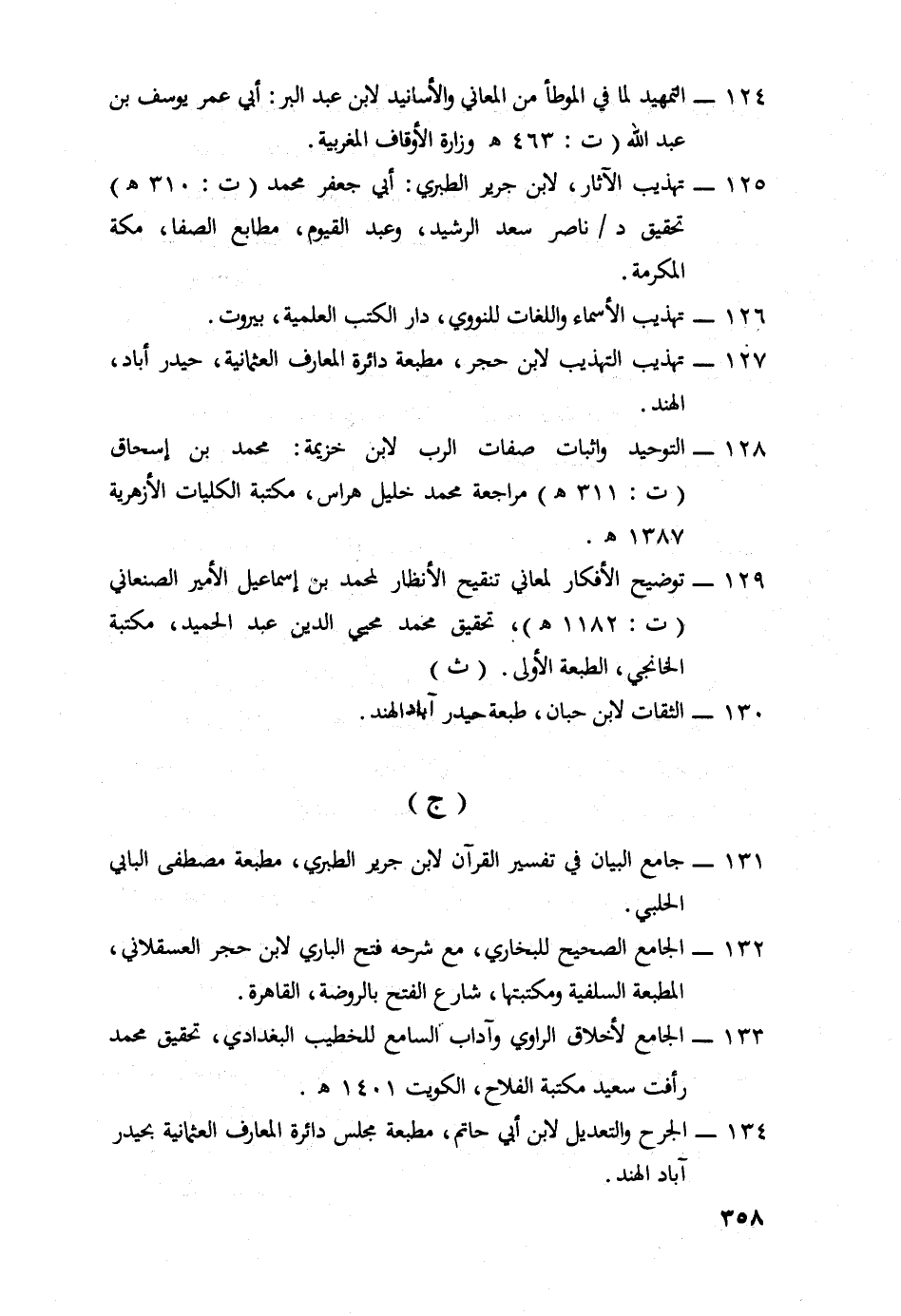 ١٢٤ ــ التمهيد لما في الموطأ من المعاني والأسانيد لابن عبد البر: أبي عمر يوسف بن عبد الله ( ت : ٤٦٣ هـ وزارة الأوقاف المغربية.

١٢٥ ــ تهذيب الآثار، لابن جرير الطبري: أبي جعفر محمد ( ت : ٣١٠ هـ ) تحقيق د / ناصر سعد الرشيد، وعبد القيوم، مطابع الصفا، مكة المكرمة.

١٢٦ ــ تهذيب الأسماء واللغات للنووي، دار الكتب العلمية، بيروت.

١٢٧ ــ تهذيب التهذيب لابن حجر، مطبعة دائرة المعارف العثمانية، حيدر أباد، الهند.

١٢٨ ــ التوحيد واثبات صفات الرب لابن خزيمة: محمد بن إسحاق ( ت : ٣١١ هـ ) مراجعة محمد خليل هراس، مكتبة الكليات الأزهرية ١٣٨٧ هـ .

١٢٩ ــ توضيح الأفكار لمعاني تنقيح الأنظار لمحمد بن إسماعيل الأمير الصنعاني ( ت : ١١٨٢ هـ )، تحقيق محمد محيي الدين عبد الحميد، مكتبة الخانجي، الطبعة الأولى. ( ث )

١٣٠ ــ الثقات لابن حبان، طبعة حيدر آباد الهند.

( ج )

١٣١ ــ جامع البيان في تفسير القرآن لابن جرير الطبري، مطبعة مصطفى البابي الحلبي.

١٣٢ ــ الجامع الصحيح للبخاري، مع شرحه فتح الباري لابن حجر العسقلاني، المطبعة السلفية ومكتبتها، شارع الفتح بالروضة، القاهرة.

١٣٣ ــ الجامع لأخلاق الراوي وآداب السامع للخطيب البغدادي، تحقيق محمد رأفت سعيد مكتبة الفلاح، الكويت ١٤٠١ هـ .

١٣٤ ــ الجرح والتعديل لابن أبي حاتم، مطبعة مجلس دائرة المعارف العثمانية بحيدر آباد الهند.

٣٥٨